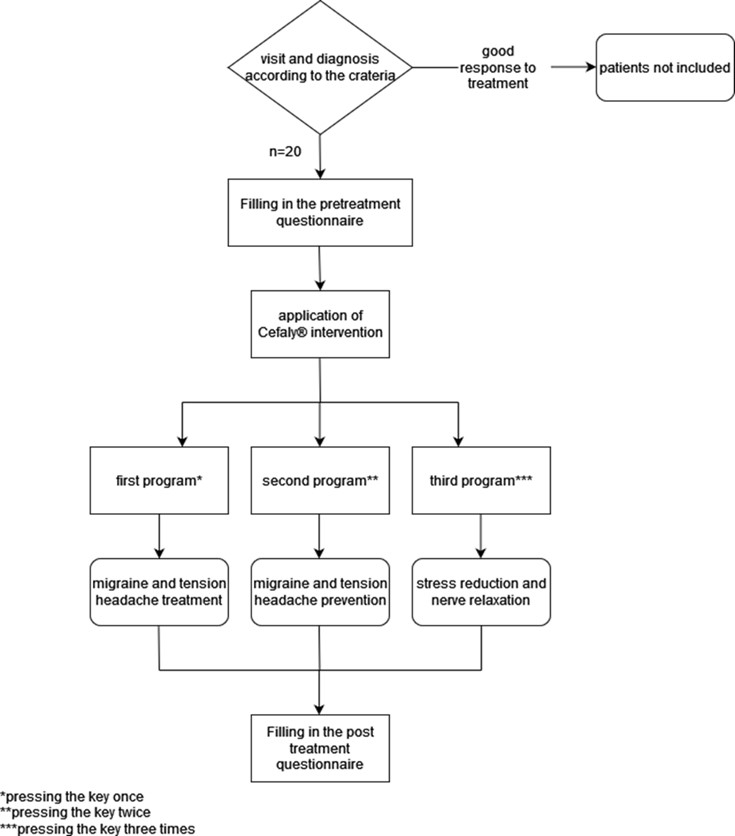 visit and diagnosis according to the crateria

good response to treatment

patients not included

n=20

Filling in the pretreatment questionnaire

application of Cefaly® intervention

first program*

second program**

third program***

migraine and tension headache treatment

migraine and tension headache prevention

stress reduction and nerve relaxation

Filling in the post treatment questionnaire

*pressing the key once
**pressing the key twice
***pressing the key three times